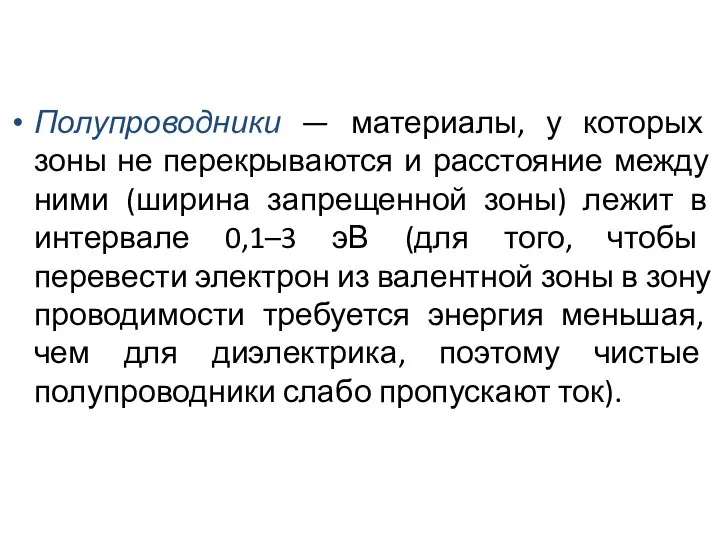 • Полупроводники — материалы, у которых зоны не перекрываются и расстояние между ними (ширина запрещенной зоны) лежит в интервале 0,1–3 эВ (для того, чтобы перевести электрон из валентной зоны в зону проводимости требуется энергия меньшая, чем для диэлектрика, поэтому чистые полупроводники слабо пропускают ток).